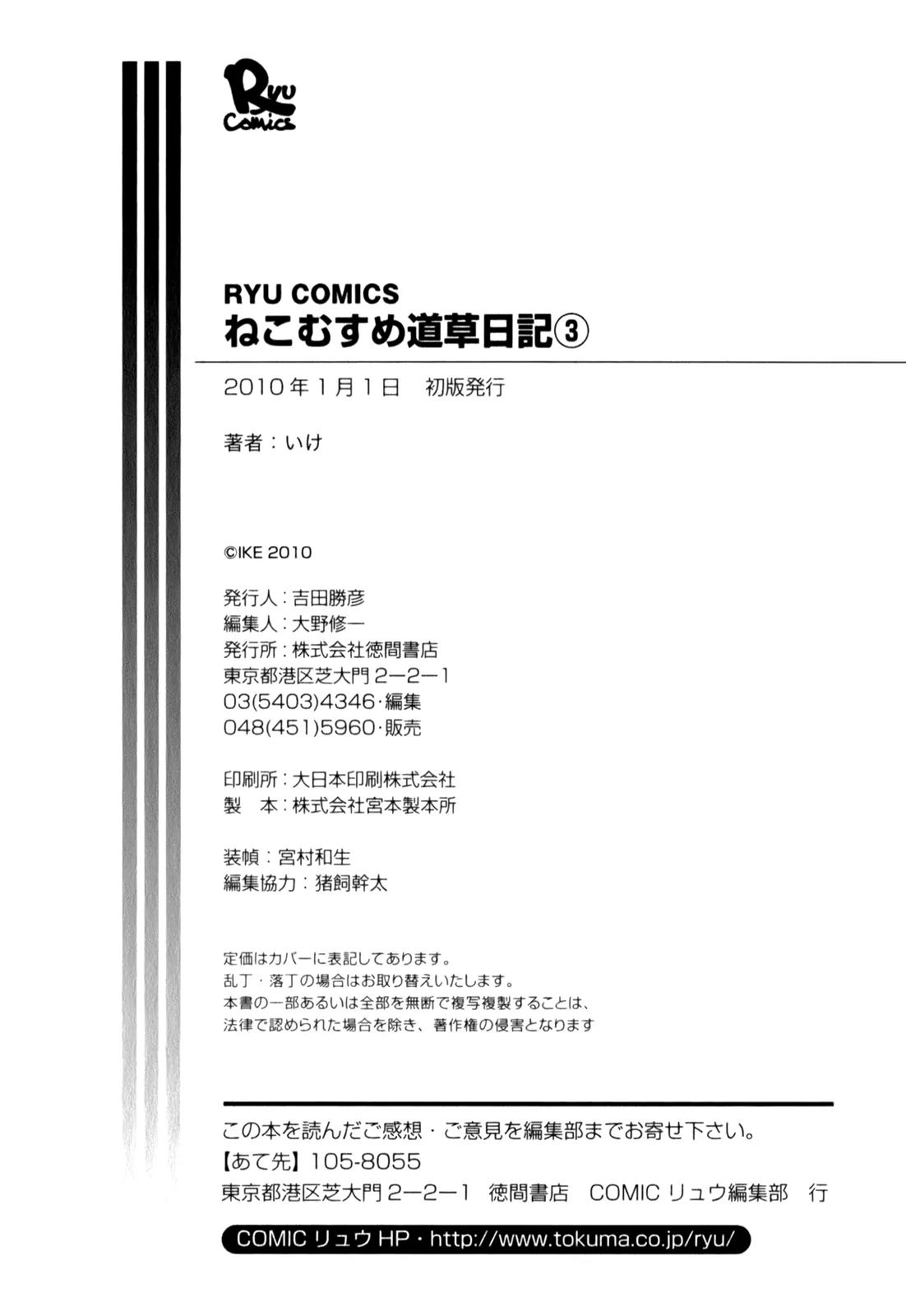 Ryu Comics

RYU COMICS
ねこむすめ道草日記③

2010年1月1日 初版発行

著者：いけ

©IKE 2010

発行人：吉田勝彦
編集人：大野修一
発行所：株式会社徳間書店
東京都港区芝大門2-2-1
03(5403)4346・編集
048(451)5960・販売

印刷所：大日本印刷株式会社
製 本：株式会社宮本製本所

装幀：宮村和生
編集協力：猪飼幹太

定価はカバーに表記してあります。
乱丁・落丁の場合はお取り替えいたします。
本書の一部あるいは全部を無断で複写複製することは、
法律で認められた場合を除き、著作権の侵害となります

この本を読んだご感想・ご意見を編集部までお寄せ下さい。
【あて先】105-8055
東京都港区芝大門2-2-1 徳間書店 COMICリュウ編集部 行

COMICリュウHP・http://www.tokuma.co.jp/ryu/